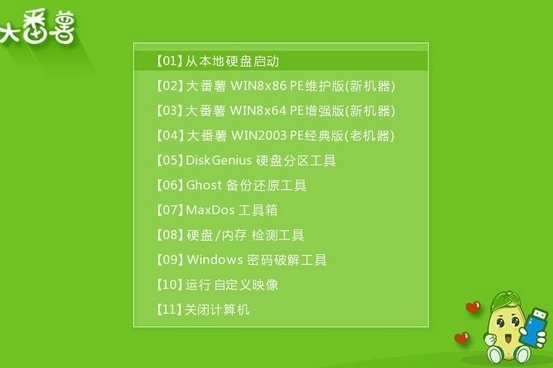 大番薯

【01】从本地硬盘启动
【02】大番薯 WIN8x86 PE维护版(新机器)
【03】大番薯 WIN8x64 PE增强版(新机器)
【04】大番薯 WIN2003 PE经典版(老机器)
【05】DiskGenius 硬盘分区工具
【06】Ghost 备份还原工具
【07】MaxDos 工具箱
【08】硬盘/内存 检测工具
【09】Windows 密码破解工具
【10】运行 自定义映像
【11】关闭计算机